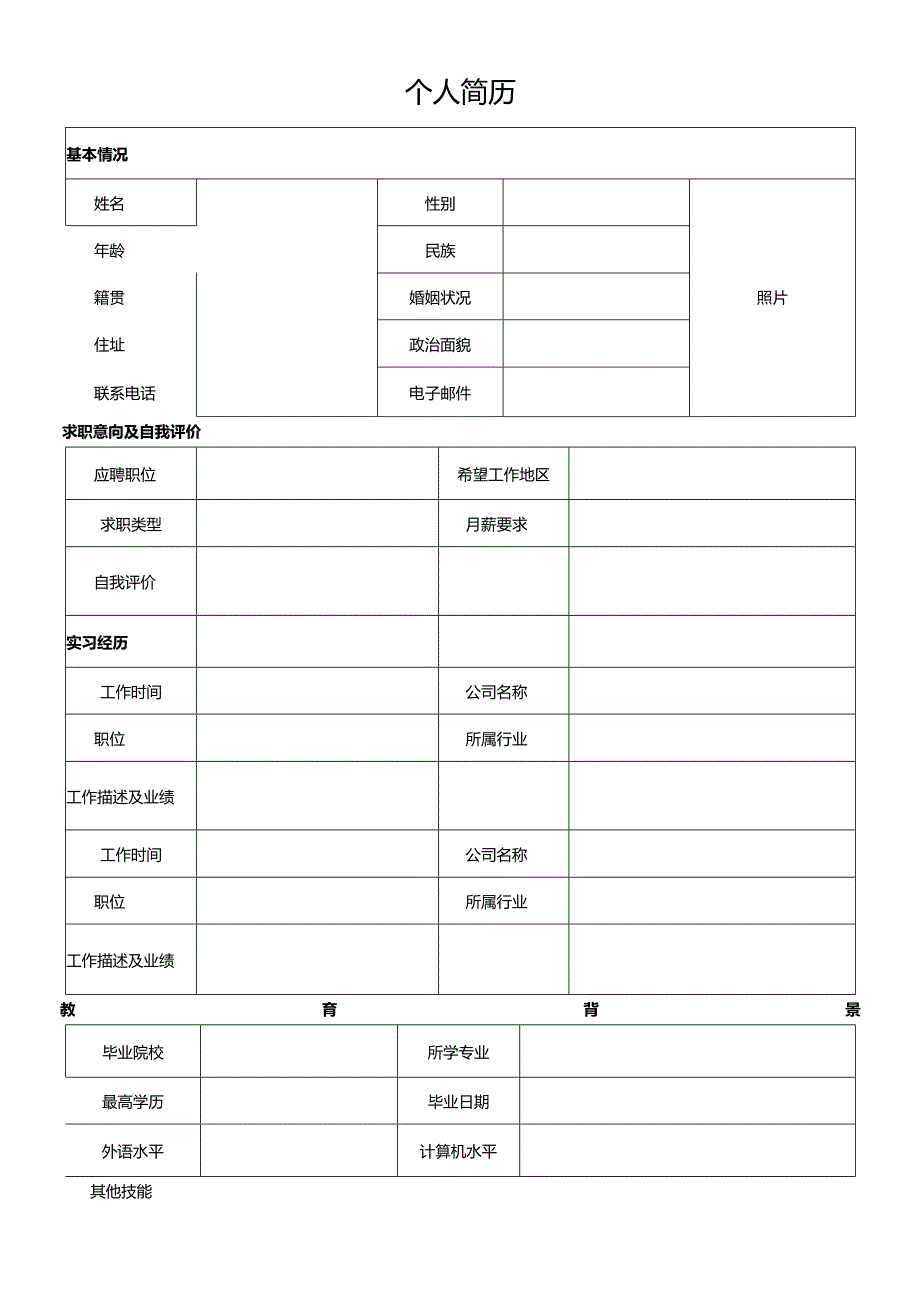 个人简历

基本情况

| 姓名 | | 性别 | | 照片 |
|---|---|---|---|---|
| 年龄 | | 民族 | | |
| 籍贯 | | 婚姻状况 | | |
| 住址 | | 政治面貌 | | |
| 联系电话 | | 电子邮件 | | |

求职意向及自我评价

| 应聘职位 | | 希望工作地区 | |
|---|---|---|---|
| 求职类型 | | 月薪要求 | |
| 自我评价 | | | |
| 实习经历 | | | |
| 工作时间 | | 公司名称 | |
| 职位 | | 所属行业 | |
| 工作描述及业绩 | | | |
| 工作时间 | | 公司名称 | |
| 职位 | | 所属行业 | |
| 工作描述及业绩 | | | |

教育背景

| 毕业院校 | | 所学专业 | |
|---|---|---|---|
| 最高学历 | | 毕业日期 | |
| 外语水平 | | 计算机水平 | |

其他技能